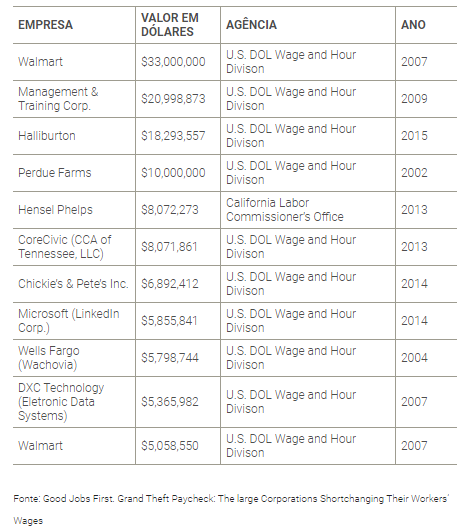 | EMPRESA | VALOR EM DÓLARES | AGÊNCIA | ANO |
|---|---|---|---|
| Walmart | $33,000,000 | U.S. DOL Wage and Hour Divison | 2007 |
| Management & Training Corp. | $20,998,873 | U.S. DOL Wage and Hour Divison | 2009 |
| Halliburton | $18,293,557 | U.S. DOL Wage and Hour Divison | 2015 |
| Perdue Farms | $10,000,000 | U.S. DOL Wage and Hour Divison | 2002 |
| Hensel Phelps | $8,072,273 | California Labor Commissioner's Office | 2013 |
| CoreCivic (CCA of Tennessee, LLC) | $8,071,861 | U.S. DOL Wage and Hour Divison | 2013 |
| Chickie's & Pete's Inc. | $6,892,412 | U.S. DOL Wage and Hour Divison | 2014 |
| Microsoft (LinkedIn Corp.) | $5,855,841 | U.S. DOL Wage and Hour Divison | 2014 |
| Wells Fargo (Wachovia) | $5,798,744 | U.S. DOL Wage and Hour Divison | 2004 |
| DXC Technology (Eletronic Data Systems) | $5,365,982 | U.S. DOL Wage and Hour Divison | 2007 |
| Walmart | $5,058,550 | U.S. DOL Wage and Hour Divison | 2007 |

Fonte: Good Jobs First. Grand Theft Paycheck: The large Corporations Shortchanging Their Workers' Wages